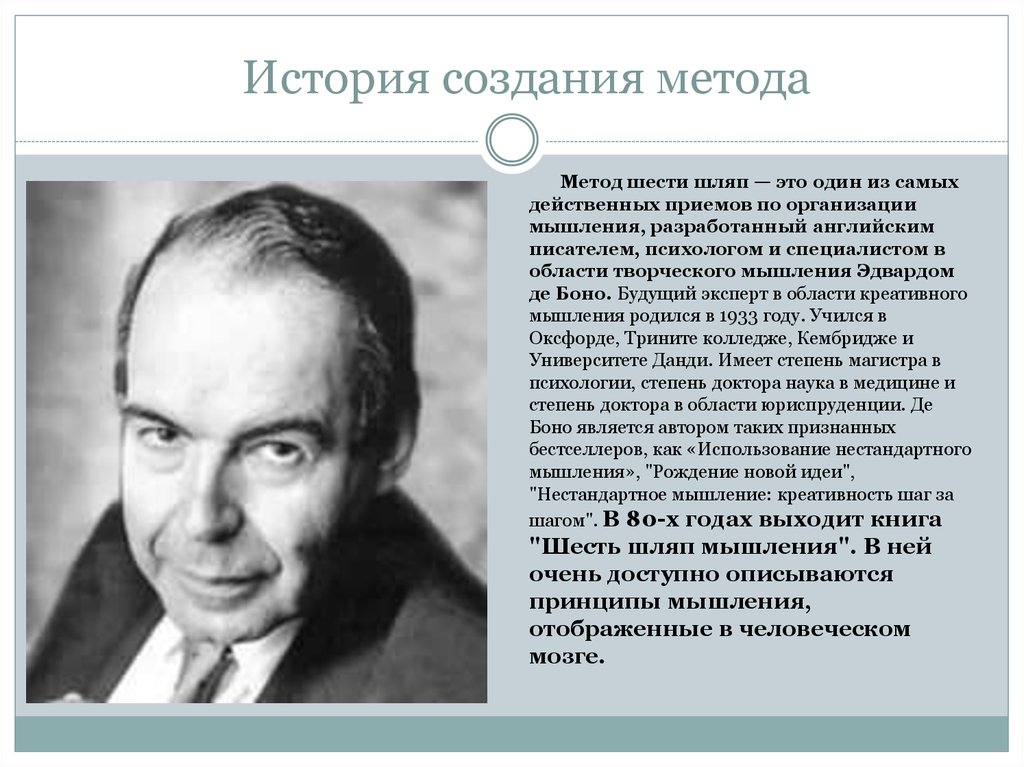 История создания метода

Метод шести шляп — это один из самых действенных приемов по организации мышления, разработанный английским писателем, психологом и специалистом в области творческого мышления Эдвардом де Боно. Будущий эксперт в области креативного мышления родился в 1933 году. Учился в Оксфорде, Трините колледже, Кембридже и Университете Данди. Имеет степень магистра в психологии, степень доктора наука в медицине и степень доктора в области юриспруденции. Де Боно является автором таких признанных бестселлеров, как «Использование нестандартного мышления», "Рождение новой идеи", "Нестандартное мышление: креативность шаг за шагом". В 80-х годах выходит книга "Шесть шляп мышления". В ней очень доступно описываются принципы мышления, отображенные в человеческом мозге.